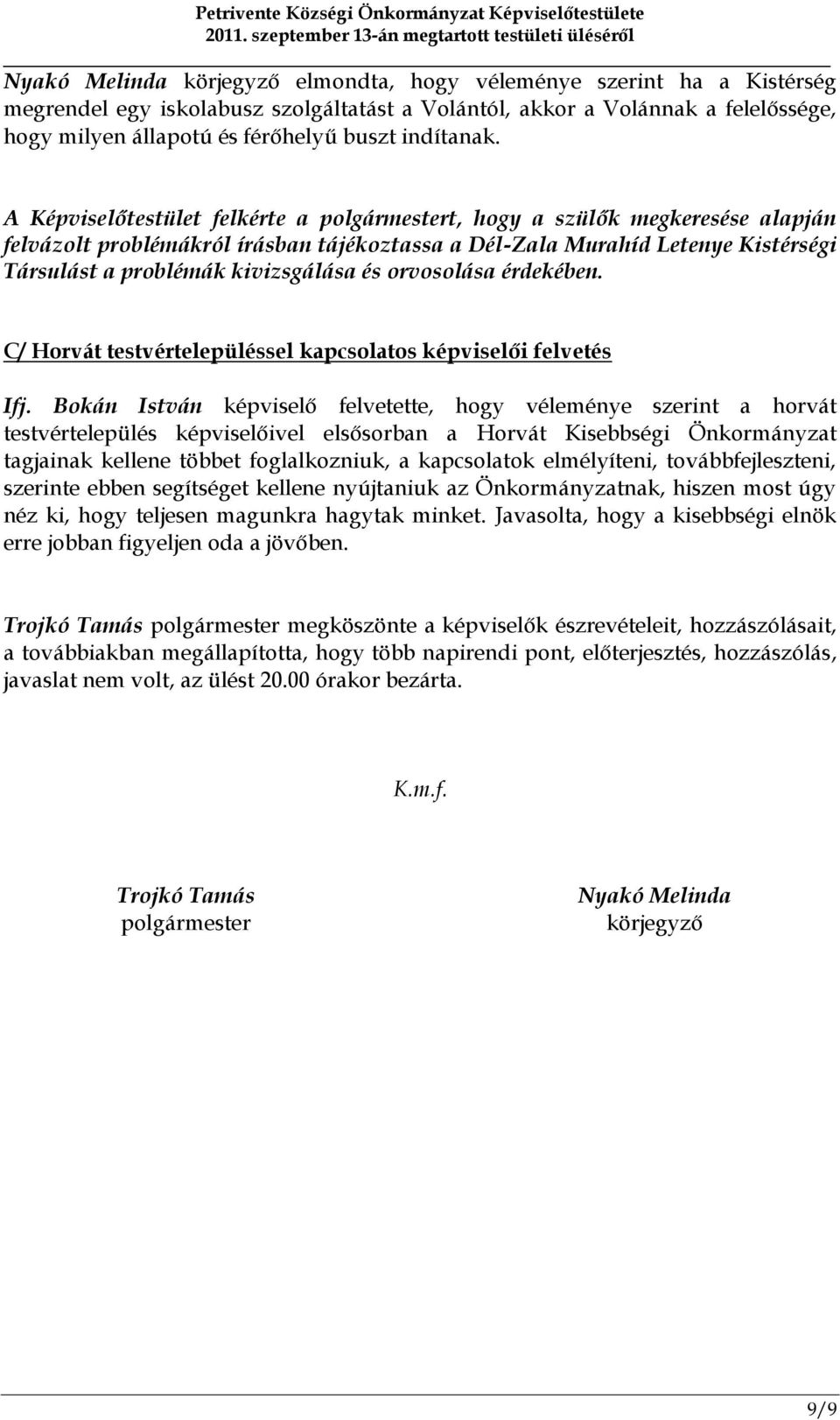 Petrivente Községi Önkormányzat Képviselőtestülete
2011. szeptember 13-án megtartott testületi üléséről

Nyakó Melinda körjegyző elmondta, hogy véleménye szerint ha a Kistérség megrendel egy iskolabusz szolgáltatást a Volántól, akkor a Volánnak a felelőssége, hogy milyen állapotú és férőhelyű buszt indítanak.

A Képviselőtestület felkérte a polgármestert, hogy a szülők megkeresése alapján felvázolt problémákról írásban tájékoztassa a Dél-Zala Murahíd Letenye Kistérségi Társulást a problémák kivizsgálása és orvosolása érdekében.

C/ Horvát testvértelepüléssel kapcsolatos képviselői felvetés

Ifj. Bokán István képviselő felvetette, hogy véleménye szerint a horvát testvértelepülés képviselőivel elsősorban a Horvát Kisebbségi Önkormányzat tagjainak kellene többet foglalkozniuk, a kapcsolatok elmélyíteni, továbbfejleszteni, szerinte ebben segítséget kellene nyújtaniuk az Önkormányzatnak, hiszen most úgy néz ki, hogy teljesen magunkra hagytak minket. Javasolta, hogy a kisebbségi elnök erre jobban figyeljen oda a jövőben.

Trojkó Tamás polgármester megköszönte a képviselők észrevételeit, hozzászólásait, a továbbiakban megállapította, hogy több napirendi pont, előterjesztés, hozzászólás, javaslat nem volt, az ülést 20.00 órakor bezárta.

K.m.f.

Trojkó Tamás
polgármester

Nyakó Melinda
körjegyző

9/9